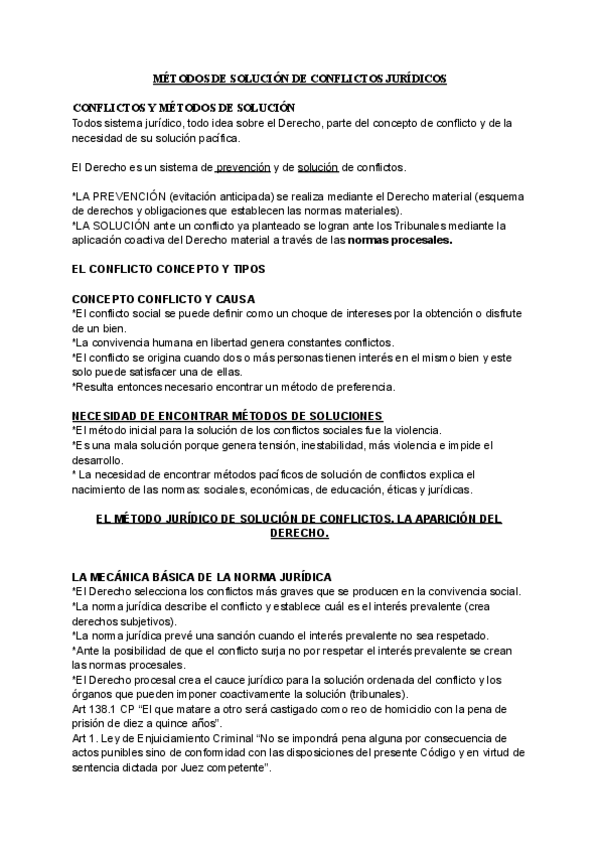 MÉTODOS DE SOLUCIÓN DE CONFLICTOS JURÍDICOS

CONFLICTOS Y MÉTODOS DE SOLUCIÓN
Todos sistema jurídico, todo idea sobre el Derecho, parte del concepto de conflicto y de la necesidad de su solución pacífica.

El Derecho es un sistema de prevención y de solución de conflictos.

*LA PREVENCIÓN (evitación anticipada) se realiza mediante el Derecho material (esquema de derechos y obligaciones que establecen las normas materiales).
*LA SOLUCIÓN ante un conflicto ya planteado se logran ante los Tribunales mediante la aplicación coactiva del Derecho material a través de las normas procesales.

EL CONFLICTO CONCEPTO Y TIPOS

CONCEPTO CONFLICTO Y CAUSA
*El conflicto social se puede definir como un choque de intereses por la obtención o disfrute de un bien.
*La convivencia humana en libertad genera constantes conflictos.
*El conflicto se origina cuando dos o más personas tienen interés en el mismo bien y este solo puede satisfacer una de ellas.
*Resulta entonces necesario encontrar un método de preferencia.

NECESIDAD DE ENCONTRAR MÉTODOS DE SOLUCIONES
*El método inicial para la solución de los conflictos sociales fue la violencia.
*Es una mala solución porque genera tensión, inestabilidad, más violencia e impide el desarrollo.
* La necesidad de encontrar métodos pacíficos de solución de conflictos explica el nacimiento de las normas sociales, económicas, de educación, éticas y jurídicas.

EL MÉTODO JURÍDICO DE SOLUCIÓN DE CONFLICTOS. LA APARICIÓN DEL DERECHO.

LA MECÁNICA BÁSICA DE LA NORMA JURÍDICA
*El Derecho selecciona los conflictos más graves que se producen en la convivencia social.
*La norma jurídica describe el conflicto y establece cuál es el interés prevalente (crea derechos subjetivos).
*La norma jurídica prevé una sanción cuando el interés prevalente no sea respetado.
*Ante la posibilidad de que el conflicto surja no por respetar el interés prevalente se crean las normas procesales.
*El Derecho procesal crea el cauce jurídico para la solución ordenada del conflicto y los órganos que pueden imponer coactivamente la solución (tribunales).
Art 138.1 CP "El que matare a otro será castigado como reo de homicidio con la pena de prisión de diez a quince años".
Art 1. Ley de Enjuiciamiento Criminal "No se impondrá pena alguna por consecuencia de actos punibles sino de conformidad con las disposiciones del presente Código y en virtud de sentencia dictada por Juez competente".